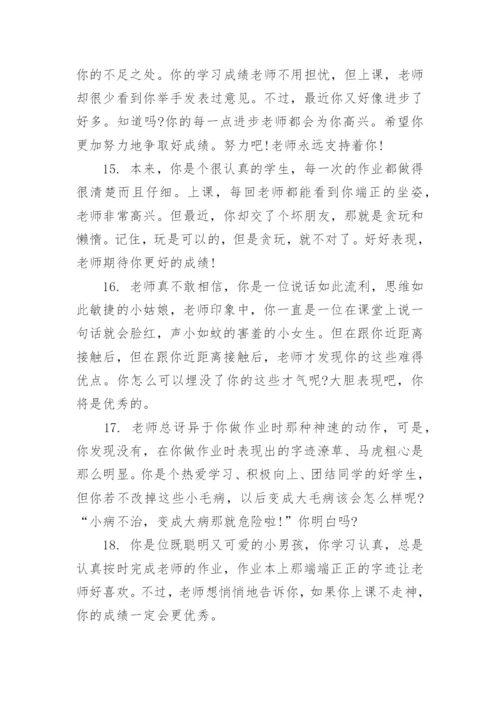 你的不足之处。你的学习成绩老师不用担忧，但上课，老师却很少看到你举手发表过意见。不过，最近你又好像进步了好多。知道吗?你的每一点进步老师都会为你高兴。希望你更加努力地争取好成绩。努力吧!老师永远支持着你!

15. 本来，你是个很认真的学生，每一次的作业都做得很清楚而且仔细。上课，每回老师都能看到你端正的坐姿，老师非常高兴。但最近，你却交了个坏朋友，那就是贪玩和懒惰。记住，玩是可以的，但是贪玩，就不对了。好好表现，老师期待你更好的成绩!

16. 老师真不敢相信，你是一位说话如此流利，思维如此敏捷的小姑娘，老师印象中，你一直是一位在课堂上说一句话就会脸红，声小如蚊的害羞的小女生。但在跟你近距离接触后，但在跟你近距离接触后，老师才发现你的这些难得优点。你怎么可以埋没了你的这些才气呢?大胆表现吧，你将是优秀的。

17. 老师总讶异于你做作业时那种神速的动作，可是，你发现没有，在你做作业时表现出的字迹潦草、马虎粗心是那么明显。你是个热爱学习、积极向上、团结同学的好学生，但你若不改掉这些小毛病，以后变成大毛病该会怎么样呢?“小病不治，变成大病那就危险啦!”你明白吗?

18. 你是位既聪明又可爱的小男孩，你学习认真，总是认真按时完成老师的作业，作业本上那端端正正的字迹让老师好喜欢。不过，老师想悄悄地告诉你，如果你上课不走神，你的成绩一定会更优秀。